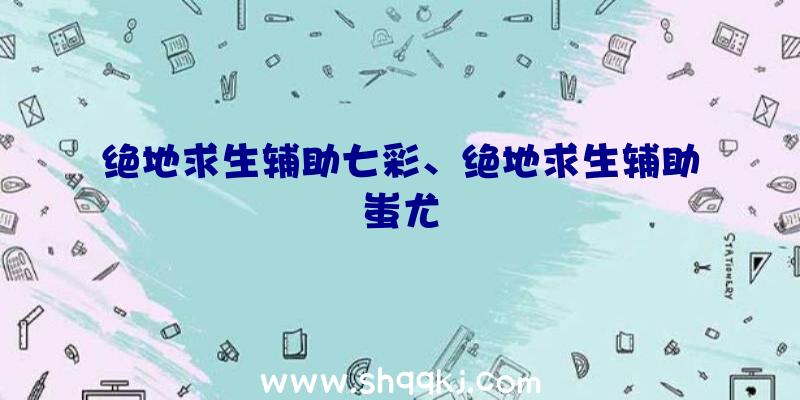 绝地求生辅助七彩、绝地求生辅助蚩尤

STATIONERY

www.shqqkj.com